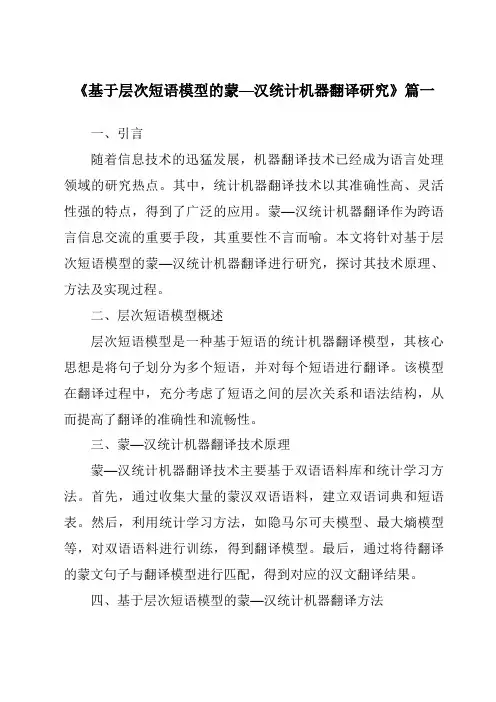 《基于层次短语模型的蒙—汉统计机器翻译研究》篇一

一、引言

随着信息技术的迅猛发展，机器翻译技术已经成为语言处理领域的研究热点。其中，统计机器翻译技术以其准确性高、灵活性强的特点，得到了广泛的应用。蒙—汉统计机器翻译作为跨语言信息交流的重要手段，其重要性不言而喻。本文将针对基于层次短语模型的蒙—汉统计机器翻译进行研究，探讨其技术原理、方法及实现过程。

二、层次短语模型概述

层次短语模型是一种基于短语的统计机器翻译模型，其核心思想是将句子划分为多个短语，并对每个短语进行翻译。该模型在翻译过程中，充分考虑了短语之间的层次关系和语法结构，从而提高了翻译的准确性和流畅性。

三、蒙—汉统计机器翻译技术原理

蒙—汉统计机器翻译技术主要基于双语语料库和统计学习方法。首先，通过收集大量的蒙汉双语语料，建立双语词典和短语表。然后，利用统计学习方法，如隐马尔可夫模型、最大熵模型等，对双语语料进行训练，得到翻译模型。最后，通过将待翻译的蒙文句子与翻译模型进行匹配，得到对应的汉文翻译结果。

四、基于层次短语模型的蒙—汉统计机器翻译方法